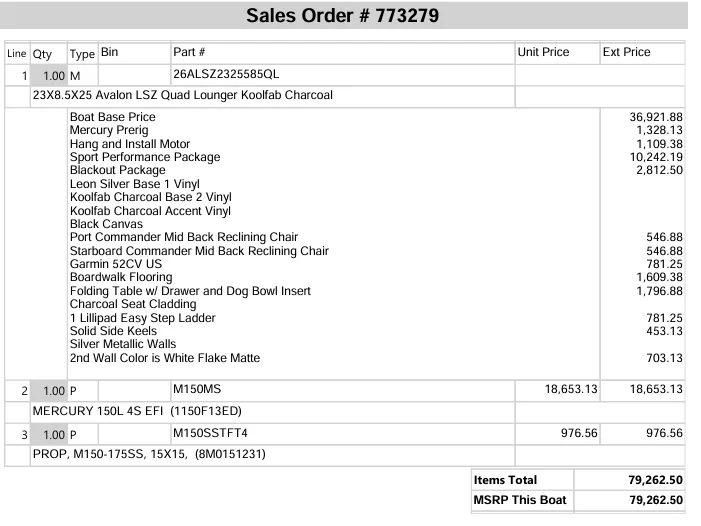 Sales Order # 773279

| Line | Qty | Type | Bin | Part # | Unit Price | Ext Price |
|---|---|---|---|---|---|---|
| 1 | 1.00 | M | | 26ALSZ2325585QL | | |
| | 23X8.5X25 Avalon LSZ Quad Lounger Koolfab Charcoal | | | | | |
| | | Boat Base Price | | | | 36,921.88 |
| | | Mercury Prerig | | | | 1,328.13 |
| | | Hang and Install Motor | | | | 1,109.38 |
| | | Sport Performance Package | | | | 10,242.19 |
| | | Blackout Package | | | | 2,812.50 |
| | | Leon Silver Base 1 Vinyl | | | | |
| | | Koolfab Charcoal Base 2 Vinyl | | | | |
| | | Koolfab Charcoal Accent Vinyl | | | | |
| | | Black Canvas | | | | |
| | | Port Commander Mid Back Reclining Chair | | | | 546.88 |
| | | Starboard Commander Mid Back Reclining Chair | | | | 546.88 |
| | | Garmin 52CV US | | | | 781.25 |
| | | Boardwalk Flooring | | | | 1,609.38 |
| | | Folding Table w/ Drawer and Dog Bowl Insert | | | | 1,796.88 |
| | | Charcoal Seat Cladding | | | | |
| | | 1 Lillipad Easy Step Ladder | | | | 781.25 |
| | | Solid Side Keels | | | | 453.13 |
| | | Silver Metallic Walls | | | | |
| | | 2nd Wall Color is White Flake Matte | | | | 703.13 |
| 2 | 1.00 | P | | M150MS | 18,653.13 | 18,653.13 |
| | MERCURY 150L 4S EFI (1150F13ED) | | | | | |
| 3 | 1.00 | P | | M150SSTFT4 | 976.56 | 976.56 |
| | PROP, M150-175SS, 15X15, (8M0151231) | | | | | |

Items Total 79,262.50
MSRP This Boat 79,262.50